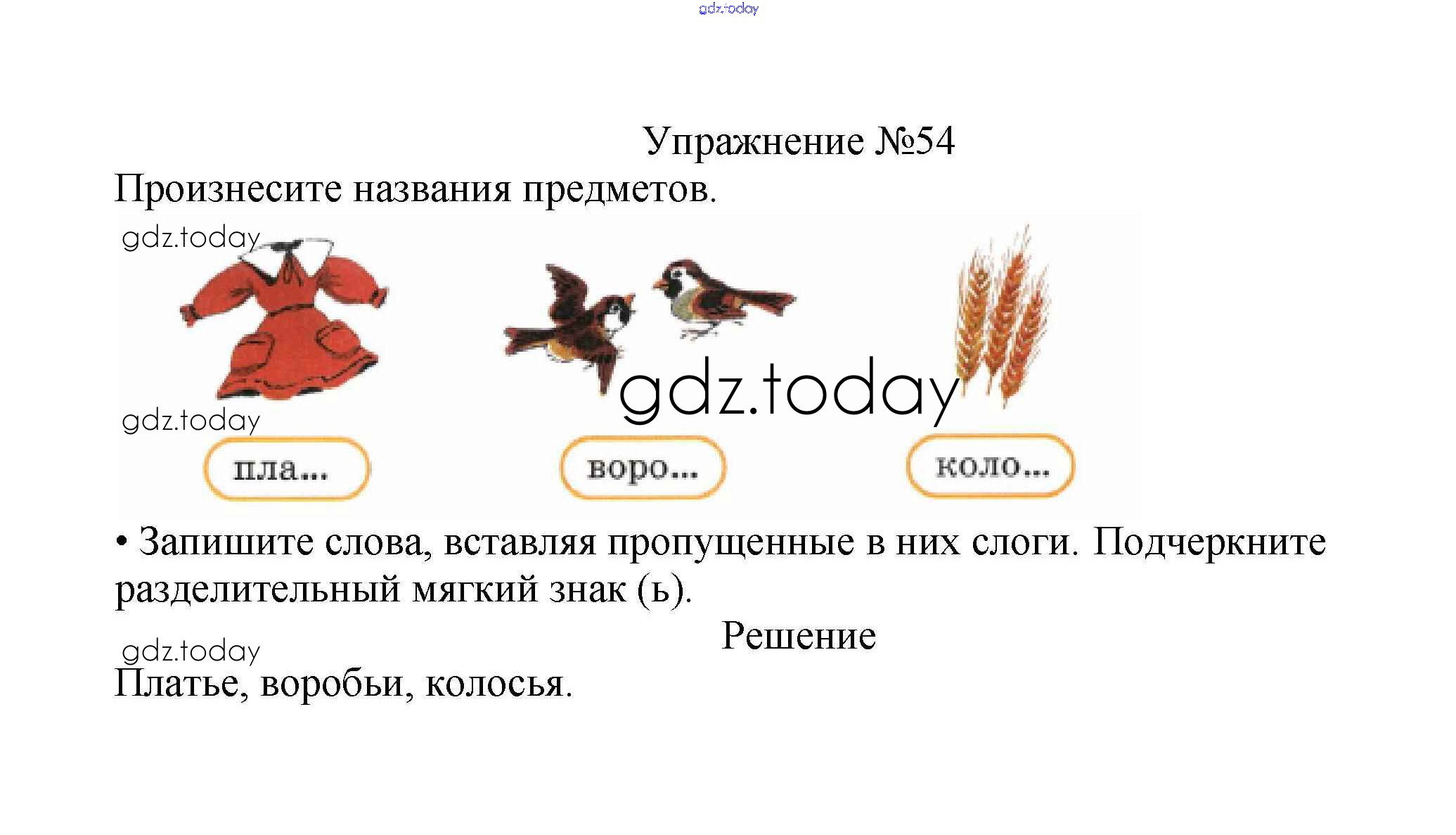 Упражнение №54

Произнесите названия предметов.

пла...

воро...

коло...

• Запишите слова, вставляя пропущенные в них слоги. Подчеркните разделительный мягкий знак (ь).

Решение

Платье, воробьи, колосья.

gdz.today